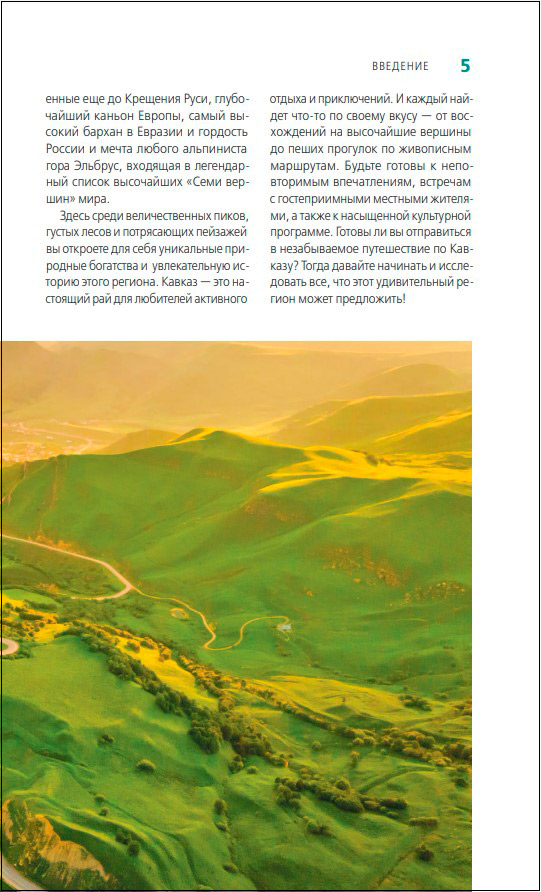 ВВЕДЕНИЕ 5

енные еще до Крещения Руси, глубочайший каньон Европы, самый высокий бархан в Евразии и гордость России и мечта любого альпиниста гора Эльбрус, входящая в легендарный список высочайших «Семи вершин» мира.

Здесь среди величественных пиков, густых лесов и потрясающих пейзажей вы откроете для себя уникальные природные богатства и увлекательную историю этого региона. Кавказ — это настоящий рай для любителей активного отдыха и приключений. И каждый найдет что-то по своему вкусу — от восхождений на высочайшие вершины до пеших прогулок по живописным маршрутам. Будьте готовы к неповторимым впечатлениям, встречам с гостеприимными местными жителями, а также к насыщенной культурной программе. Готовы ли вы отправиться в незабываемое путешествие по Кавказу? Тогда давайте начинать и исследовать все, что этот удивительный регион может предложить!